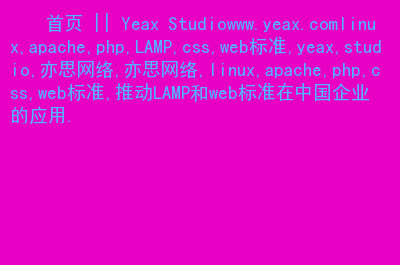 首页 || Yeax Studiowww.yeax.comlinux,apache,php,LAMP,css,web标准,yeax,studio,亦思网络,亦思网络,linux,apache,php,css,web标准,推动LAMP和web标准在中国企业的应用.